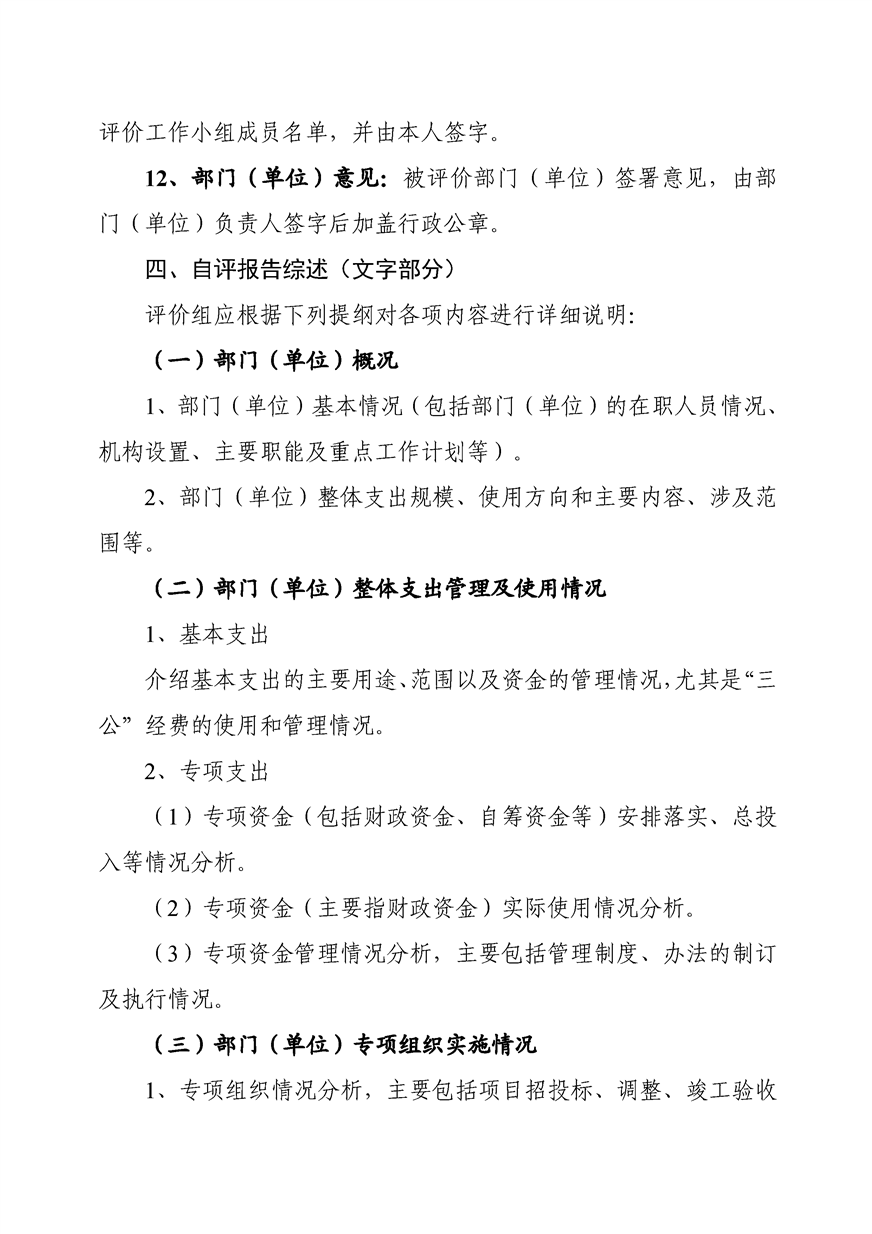 评价工作小组成员名单，并由本人签字。

12、部门（单位）意见：被评价部门（单位）签署意见，由部门（单位）负责人签字后加盖行政公章。

四、自评报告综述（文字部分）

评价组应根据下列提纲对各项内容进行详细说明：

（一）部门（单位）概况

1、部门（单位）基本情况（包括部门（单位）的在职人员情况、机构设置、主要职能及重点工作计划等）。

2、部门（单位）整体支出规模、使用方向和主要内容、涉及范围等。

（二）部门（单位）整体支出管理及使用情况

1、基本支出

介绍基本支出的主要用途、范围以及资金的管理情况，尤其是“三公”经费的使用和管理情况。

2、专项支出

（1）专项资金（包括财政资金、自筹资金等）安排落实、总投入等情况分析。

（2）专项资金（主要指财政资金）实际使用情况分析。

（3）专项资金管理情况分析，主要包括管理制度、办法的制订及执行情况。

（三）部门（单位）专项组织实施情况

1、专项组织情况分析，主要包括项目招投标、调整、竣工验收